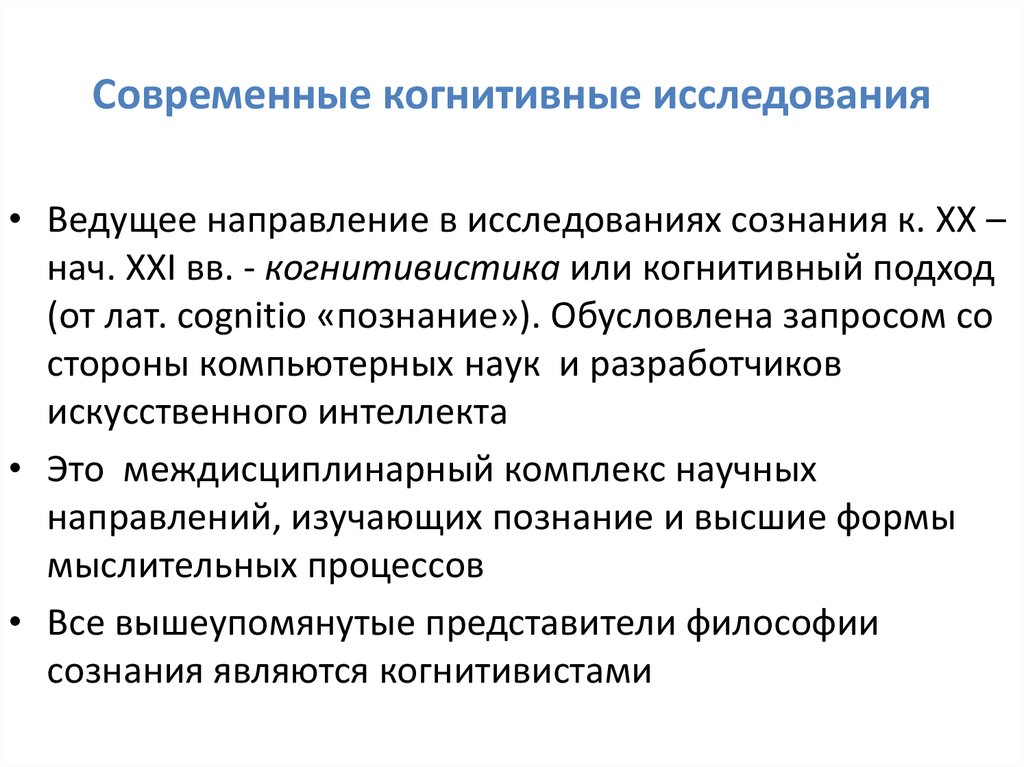 Современные когнитивные исследования

• Ведущее направление в исследованиях сознания к. XX – нач. XXI вв. - когнитивистика или когнитивный подход (от лат. cognitio «познание»). Обусловлена запросом со стороны компьютерных наук и разработчиков искусственного интеллекта

• Это междисциплинарный комплекс научных направлений, изучающих познание и высшие формы мыслительных процессов

• Все вышеупомянутые представители философии сознания являются когнитивистами